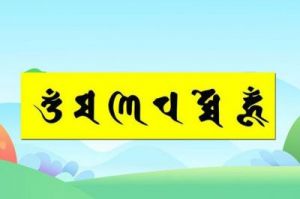 ཨོཾ་མ་ཎི་པདྨེ་ཧཱུྃ